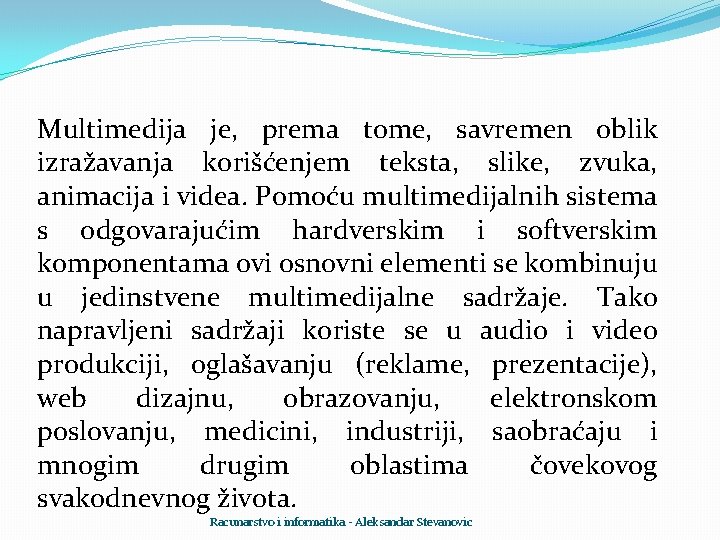 Multimedija je, prema tome, savremen oblik izražavanja korišćenjem teksta, slike, zvuka, animacija i videa. Pomoću multimedijalnih sistema s odgovarajućim hardverskim i softverskim komponentama ovi osnovni elementi se kombinuju u jedinstvene multimedijalne sadržaje. Tako napravljeni sadržaji koriste se u audio i video produkciji, oglašavanju (reklame, prezentacije), web dizajnu, obrazovanju, elektronskom poslovanju, medicini, industriji, saobraćaju i mnogim drugim oblastima čovekovog svakodnevnog života.

Racunarstvo i informatika - Aleksandar Stevanovic